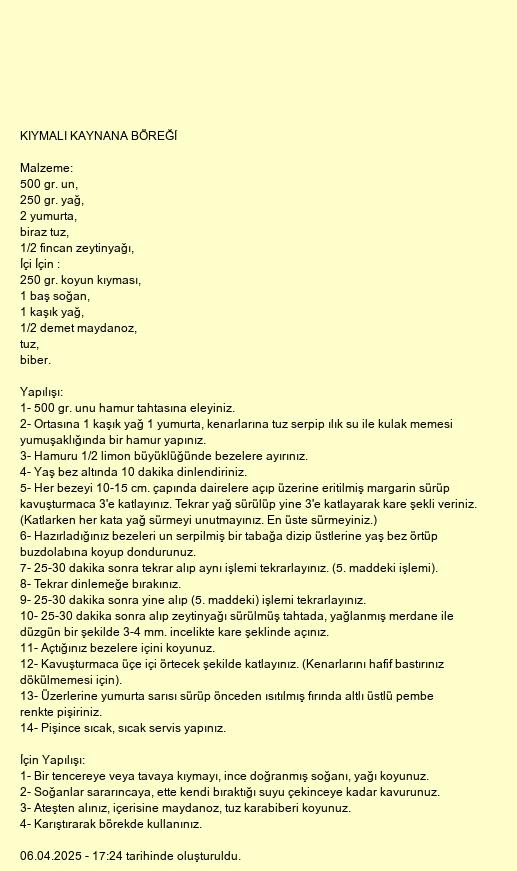 KIYMALI KAYNANA BÖREĞİ

Malzeme:
500 gr. un,
250 gr. yağ,
2 yumurta,
biraz tuz,
1/2 fincan zeytinyağı,
İçi İçin :
250 gr. koyun kıyması,
1 baş soğan,
1 kaşık yağ,
1/2 demet maydanoz,
tuz,
biber.

Yapılışı:
1- 500 gr. unu hamur tahtasına eleyiniz.
2- Ortasına 1 kaşık yağ 1 yumurta, kenarlarına tuz serpip ılık su ile kulak memesi yumuşaklığında bir hamur yapınız.
3- Hamuru 1/2 limon büyüklüğünde bezelere ayırınız.
4- Yaş bez altında 10 dakika dinlendiriniz.
5- Her bezeyi 10-15 cm. çapında dairelere açıp üzerine eritilmiş margarin sürüp kavuşturmaca 3'e katlayınız. Tekrar yağ sürülüp yine 3'e katlayarak kare şekli veriniz. (Katlarken her kata yağ sürmeyi unutmayınız. En üste sürmeyiniz.)
6- Hazırladığınız bezeleri un serpilmiş bir tabağa dizip üstlerine yaş bez örtüp buzdolabına koyup dondurunuz.
7- 25-30 dakika sonra tekrar alıp aynı işlemi tekrarlayınız. (5. maddeki işlemi).
8- Tekrar dinlemeğe bırakınız.
9- 25-30 dakika sonra yine alıp (5. maddeki) işlemi tekrarlayınız.
10- 25-30 dakika sonra alıp zeytinyağı sürülmüş tahtada, yağlanmış merdane ile düzgün bir şekilde 3-4 mm. incelikte kare şeklinde açınız.
11- Açtığınız bezelere içini koyunuz.
12- Kavuşturmaca üçe içi örtecek şekilde katlayınız. (Kenarlarını hafif bastırınız dökülmemesi için).
13- Üzerlerine yumurta sarısı sürüp önceden ısıtılmış fırında altlı üstlü pembe renkte pişiriniz.
14- Pişince sıcak, sıcak servis yapınız.

İçin Yapılışı:
1- Bir tencereye veya tavaya kıymayı, ince doğranmış soğanı, yağı koyunuz.
2- Soğanlar sararıncaya, ette kendi bıraktığı suyu çekinceye kadar kavurunuz.
3- Ateşten alınız, içerisine maydanoz, tuz karabiberi koyunuz.
4- Karıştırarak börekde kullanınız.

06.04.2025 - 17:24 tarihinde oluşturuldu.